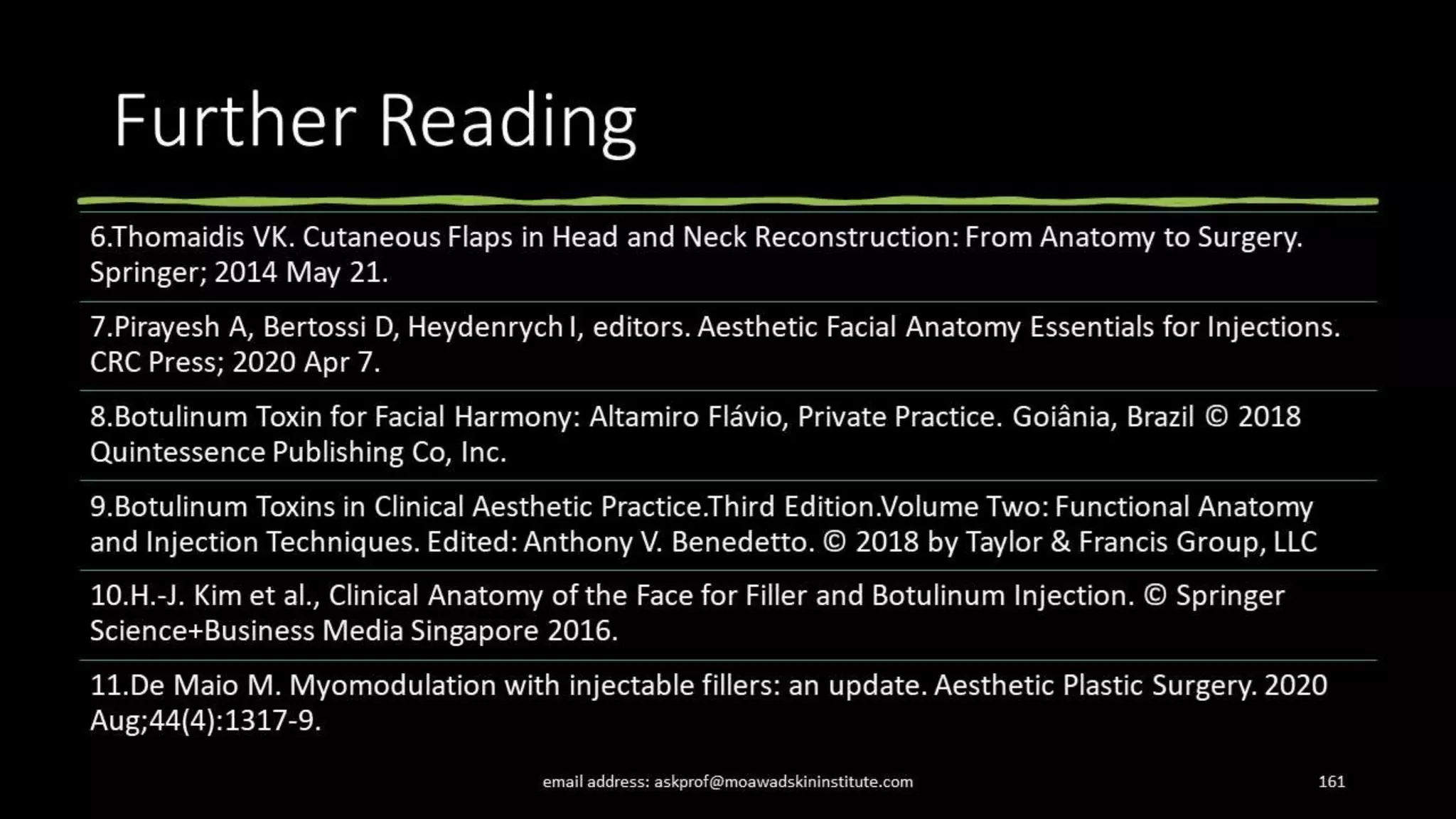 Further Reading

6.Thomaidis VK. Cutaneous Flaps in Head and Neck Reconstruction: From Anatomy to Surgery. Springer; 2014 May 21.

7.Pirayesh A, Bertossi D, Heydenrych I, editors. Aesthetic Facial Anatomy Essentials for Injections. CRC Press; 2020 Apr 7.

8.Botulinum Toxin for Facial Harmony: Altamiro Flávio, Private Practice. Goiânia, Brazil © 2018 Quintessence Publishing Co, Inc.

9.Botulinum Toxins in Clinical Aesthetic Practice.Third Edition.Volume Two: Functional Anatomy and Injection Techniques. Edited: Anthony V. Benedetto. © 2018 by Taylor & Francis Group, LLC

10.H.-J. Kim et al., Clinical Anatomy of the Face for Filler and Botulinum Injection. © Springer Science+Business Media Singapore 2016.

11.De Maio M. Myomodulation with injectable fillers: an update. Aesthetic Plastic Surgery. 2020 Aug;44(4):1317-9.

email address: askprof@moawadskininstitute.com

161